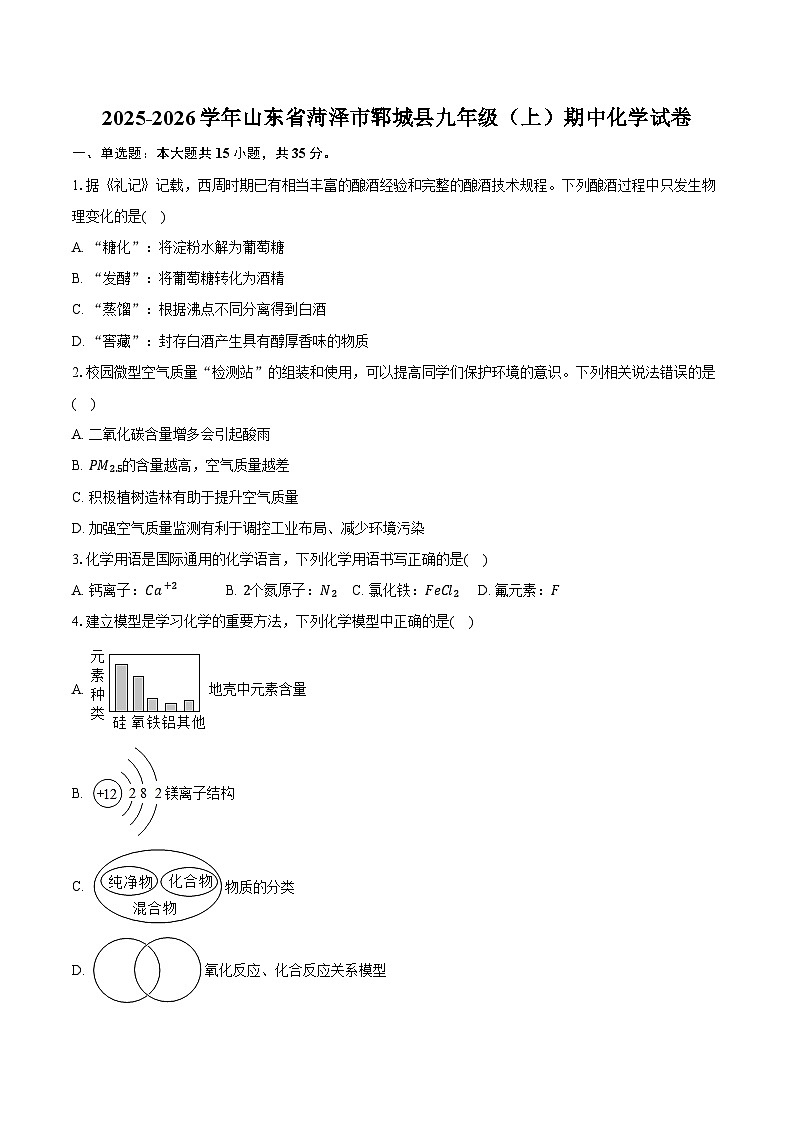 2025-2026学年山东省菏泽市郓城县九年级（上）期中化学试卷

一、单选题：本大题共15小题，共35分。

1.据《礼记》记载，西周时期已有相当丰富的酿酒经验和完整的酿酒技术规程。下列酿酒过程中只发生物理变化的是(　)

A. “糖化”：将淀粉水解为葡萄糖

B. “发酵”：将葡萄糖转化为酒精

C. “蒸馏”：根据沸点不同分离得到白酒

D. “窖藏”：封存白酒产生具有醇厚香味的物质

2.校园微型空气质量“检测站”的组装和使用，可以提高同学们保护环境的意识。下列相关说法错误的是(　)

A. 二氧化碳含量增多会引起酸雨

B. $PM_{2.5}$的含量越高，空气质量越差

C. 积极植树造林有助于提升空气质量

D. 加强空气质量监测有利于调控工业布局、减少环境污染

3.化学用语是国际通用的化学语言，下列化学用语书写正确的是(　)

A. 钙离子：$Ca^{+2}$　B. 2个氮原子：$N_2$　C. 氯化铁：$FeCl_2$　D. 氟元素：$F$

4.建立模型是学习化学的重要方法，下列化学模型中正确的是(　)

A. 元素种类 硅 氧 铁 铝 其他 地壳中元素含量

B. +12 2 8 2 镁离子结构

C. 纯净物 化合物 混合物 物质的分类

D. 氧化反应、化合反应关系模型